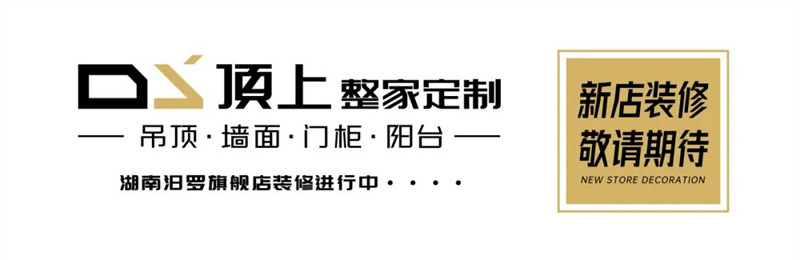 DS 顶上 整家定制

— 吊顶·墙面·门柜·阳台 —

湖南汨罗旗舰店装修进行中····

新店装修
敬请期待
NEW STORE DECORATION